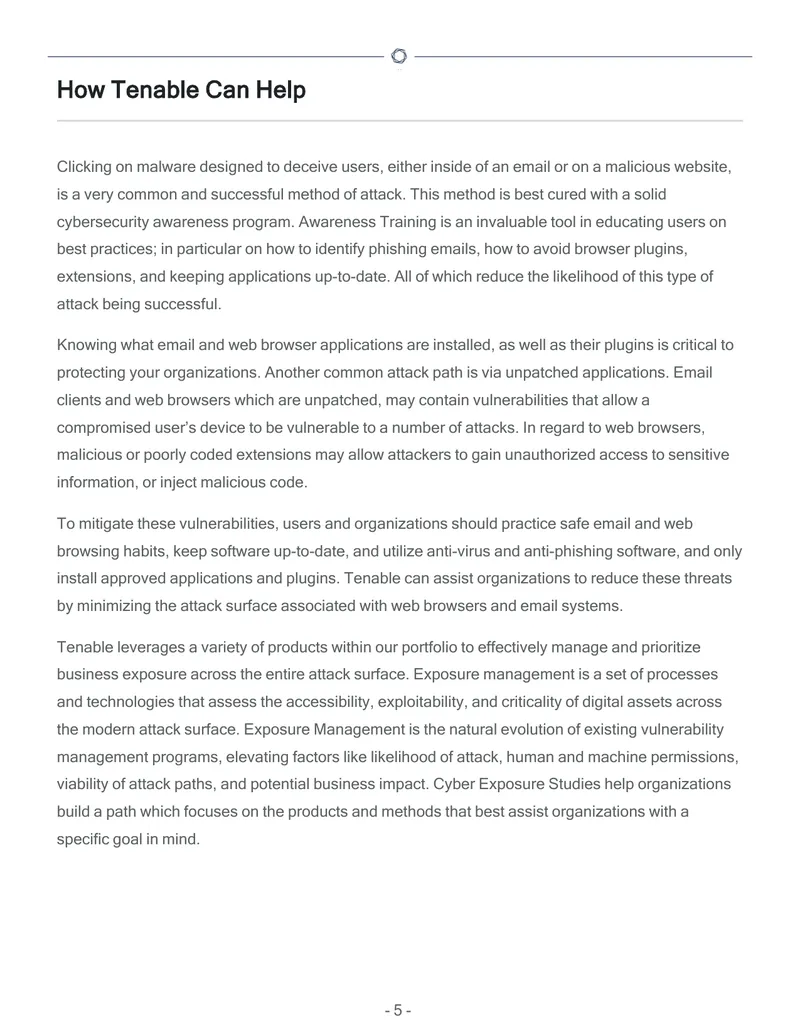 How Tenable Can Help

Clicking on malware designed to deceive users, either inside of an email or on a malicious website, is a very common and successful method of attack. This method is best cured with a solid cybersecurity awareness program. Awareness Training is an invaluable tool in educating users on best practices; in particular on how to identify phishing emails, how to avoid browser plugins, extensions, and keeping applications up-to-date. All of which reduce the likelihood of this type of attack being successful.

Knowing what email and web browser applications are installed, as well as their plugins is critical to protecting your organizations. Another common attack path is via unpatched applications. Email clients and web browsers which are unpatched, may contain vulnerabilities that allow a compromised user's device to be vulnerable to a number of attacks. In regard to web browsers, malicious or poorly coded extensions may allow attackers to gain unauthorized access to sensitive information, or inject malicious code.

To mitigate these vulnerabilities, users and organizations should practice safe email and web browsing habits, keep software up-to-date, and utilize anti-virus and anti-phishing software, and only install approved applications and plugins. Tenable can assist organizations to reduce these threats by minimizing the attack surface associated with web browsers and email systems.

Tenable leverages a variety of products within our portfolio to effectively manage and prioritize business exposure across the entire attack surface. Exposure management is a set of processes and technologies that assess the accessibility, exploitability, and criticality of digital assets across the modern attack surface. Exposure Management is the natural evolution of existing vulnerability management programs, elevating factors like likelihood of attack, human and machine permissions, viability of attack paths, and potential business impact. Cyber Exposure Studies help organizations build a path which focuses on the products and methods that best assist organizations with a specific goal in mind.

- 5 -